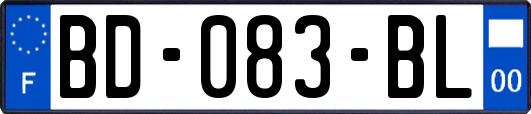 F
BD-083-BL
00